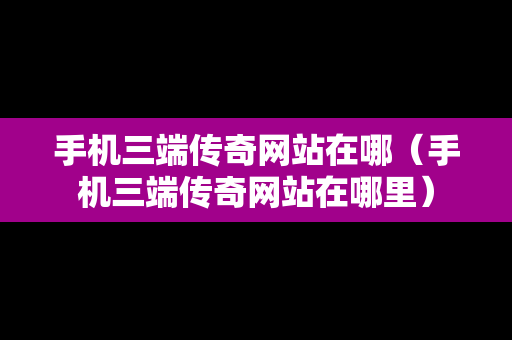 手机三端传奇网站在哪（手机三端传奇网站在哪里）